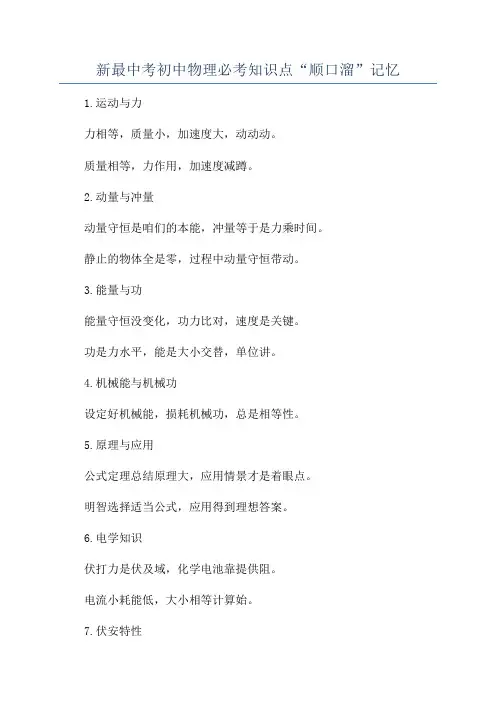 新最中考初中物理必考知识点“顺口溜”记忆

1.运动与力

力相等，质量小，加速度大，动动动。

质量相等，力作用，加速度减蹲。

2.动量与冲量

动量守恒是咱们的本能，冲量等于是力乘时间。

静止的物体全是零，过程中动量守恒带动。

3.能量与功

能量守恒没变化，功力比对，速度是关键。

功是力水平，能是大小交替，单位讲。

4.机械能与机械功

设定好机械能，损耗机械功，总是相等性。

5.原理与应用

公式定理总结原理大，应用情景才是着眼点。

明智选择适当公式，应用得到理想答案。

6.电学知识

伏打力是伏及域，化学电池靠提供阻。

电流小耗能低，大小相等计算始。

7.伏安特性